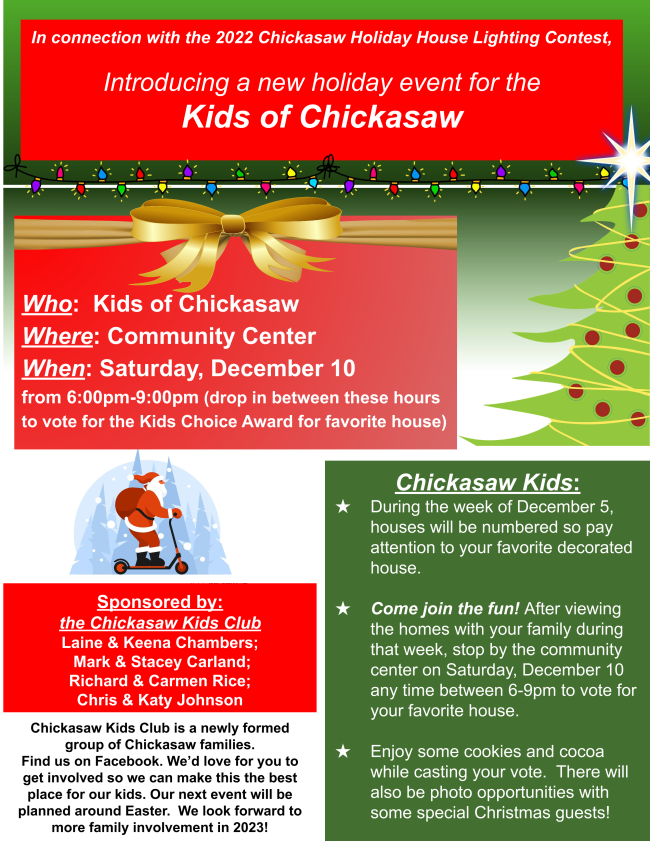 In connection with the 2022 Chickasaw Holiday House Lighting Contest,

Introducing a new holiday event for the
Kids of Chickasaw

Who: Kids of Chickasaw
Where: Community Center
When: Saturday, December 10
from 6:00pm-9:00pm (drop in between these hours to vote for the Kids Choice Award for favorite house)

Sponsored by:
the Chickasaw Kids Club
Laine & Keena Chambers;
Mark & Stacey Carland;
Richard & Carmen Rice;
Chris & Katy Johnson

Chickasaw Kids Club is a newly formed group of Chickasaw families. Find us on Facebook. We'd love for you to get involved so we can make this the best place for our kids. Our next event will be planned around Easter. We look forward to more family involvement in 2023!

Chickasaw Kids:

★ During the week of December 5, houses will be numbered so pay attention to your favorite decorated house.

★ Come join the fun! After viewing the homes with your family during that week, stop by the community center on Saturday, December 10 any time between 6-9pm to vote for your favorite house.

★ Enjoy some cookies and cocoa while casting your vote. There will also be photo opportunities with some special Christmas guests!